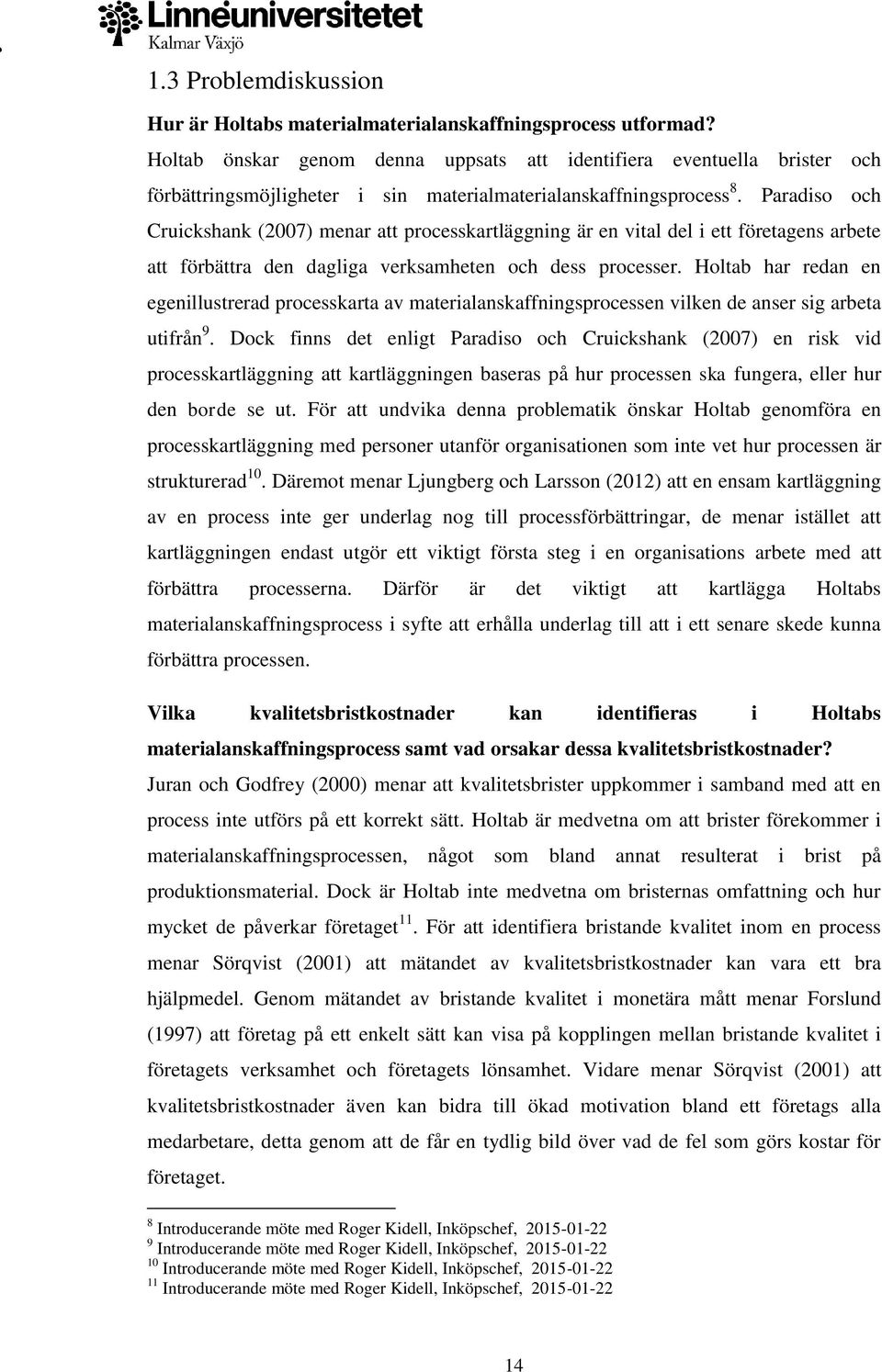 Linnéuniversitetet
Kalmar Växjö

1.3 Problemdiskussion

Hur är Holtabs materialmaterialanskaffningsprocess utformad?
Holtab önskar genom denna uppsats att identifiera eventuella brister och förbättringsmöjligheter i sin materialmaterialanskaffningsprocess$^{8}$. Paradiso och Cruickshank (2007) menar att processkartläggning är en vital del i ett företagens arbete att förbättra den dagliga verksamheten och dess processer. Holtab har redan en egenillustrerad processkarta av materialanskaffningsprocessen vilken de anser sig arbeta utifrån$^{9}$. Dock finns det enligt Paradiso och Cruickshank (2007) en risk vid processkartläggning att kartläggningen baseras på hur processen ska fungera, eller hur den borde se ut. För att undvika denna problematik önskar Holtab genomföra en processkartläggning med personer utanför organisationen som inte vet hur processen är strukturerad$^{10}$. Däremot menar Ljungberg och Larsson (2012) att en ensam kartläggning av en process inte ger underlag nog till processförbättringar, de menar istället att kartläggningen endast utgör ett viktigt första steg i en organisations arbete med att förbättra processerna. Därför är det viktigt att kartlägga Holtabs materialanskaffningsprocess i syfte att erhålla underlag till att i ett senare skede kunna förbättra processen.

Vilka kvalitetsbristkostnader kan identifieras i Holtabs materialanskaffningsprocess samt vad orsakar dessa kvalitetsbristkostnader?
Juran och Godfrey (2000) menar att kvalitetsbrister uppkommer i samband med att en process inte utförs på ett korrekt sätt. Holtab är medvetna om att brister förekommer i materialanskaffningsprocessen, något som bland annat resulterat i brist på produktionsmaterial. Dock är Holtab inte medvetna om bristernas omfattning och hur mycket de påverkar företaget$^{11}$. För att identifiera bristande kvalitet inom en process menar Sörqvist (2001) att mätandet av kvalitetsbristkostnader kan vara ett bra hjälpmedel. Genom mätandet av bristande kvalitet i monetära mått menar Forslund (1997) att företag på ett enkelt sätt kan visa på kopplingen mellan bristande kvalitet i företagets verksamhet och företagets lönsamhet. Vidare menar Sörqvist (2001) att kvalitetsbristkostnader även kan bidra till ökad motivation bland ett företags alla medarbetare, detta genom att de får en tydlig bild över vad de fel som görs kostar för företaget.

$^{8}$ Introducerande möte med Roger Kidell, Inköpschef, 2015-01-22
$^{9}$ Introducerande möte med Roger Kidell, Inköpschef, 2015-01-22
$^{10}$ Introducerande möte med Roger Kidell, Inköpschef, 2015-01-22
$^{11}$ Introducerande möte med Roger Kidell, Inköpschef, 2015-01-22

14